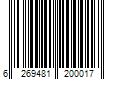 6 269481 200017